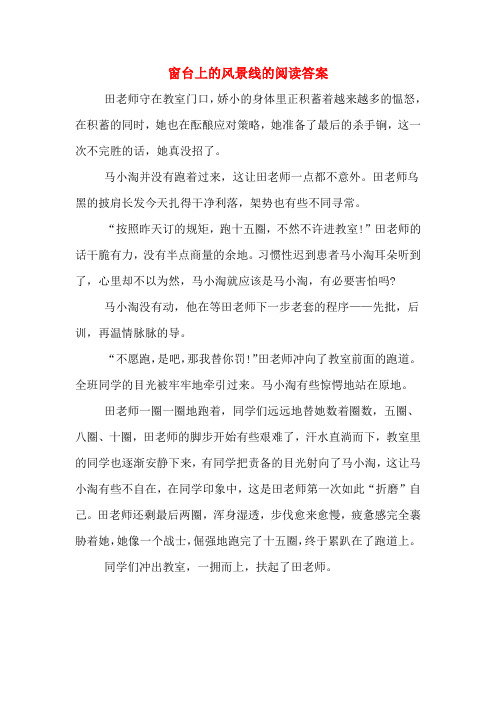 窗台上的风景线的阅读答案

田老师守在教室门口，娇小的身体里正积蓄着越来越多的愠怒，在积蓄的同时，她也在酝酿应对策略，她准备了最后的杀手锏，这一次不完胜的话，她真没招了。

马小淘并没有跑着过来，这让田老师一点都不意外。田老师乌黑的披肩长发今天扎得干净利落，架势也有些不同寻常。

“按照昨天订的规矩，跑十五圈，不然不许进教室！”田老师的话干脆有力，没有半点商量的余地。习惯性迟到患者马小淘耳朵听到了，心里却不以为然，马小淘就应该是马小淘，有必要害怕吗?

马小淘没有动，他在等田老师下一步老套的程序——先批，后训，再温情脉脉的导。

“不愿跑，是吧，那我替你罚！”田老师冲向了教室前面的跑道。全班同学的目光被牢牢地牵引过来。马小淘有些惊愕地站在原地。

田老师一圈一圈地跑着，同学们远远地替她数着圈数，五圈、八圈、十圈，田老师的脚步开始有些艰难了，汗水直淌而下，教室里的同学也逐渐安静下来，有同学把责备的目光射向了马小淘，这让马小淘有些不自在，在同学印象中，这是田老师第一次如此“折磨”自己。田老师还剩最后两圈，浑身湿透，步伐愈来愈慢，疲惫感完全裹胁着她，她像一个战士，倔强地跑完了十五圈，终于累趴在了跑道上。

同学们冲出教室，一拥而上，扶起了田老师。